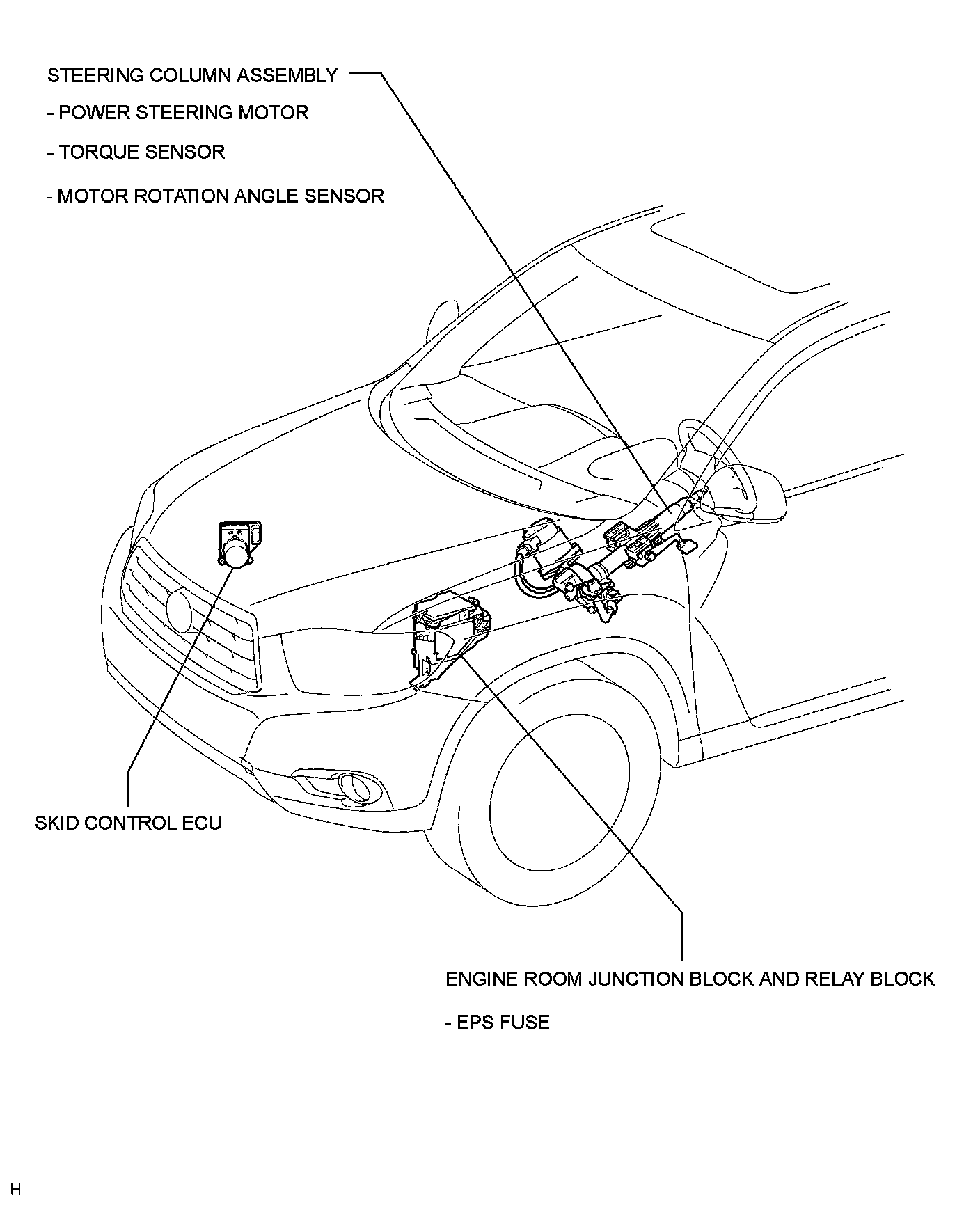 STEERING COLUMN ASSEMBLY

- POWER STEERING MOTOR

- TORQUE SENSOR

- MOTOR ROTATION ANGLE SENSOR

SKID CONTROL ECU

ENGINE ROOM JUNCTION BLOCK AND RELAY BLOCK

- EPS FUSE

H